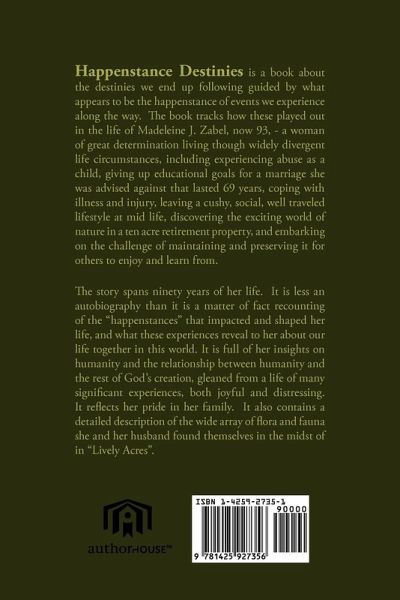 **Happenstance Destinies** is a book about the destinies we end up following guided by what appears to be the happenstance of events we experience along the way. The book tracks how these played out in the life of Madeleine J. Zabel, now 93, - a woman of great determination living though widely divergent life circumstances, including experiencing abuse as a child, giving up educational goals for a marriage she was advised against that lasted 69 years, coping with illness and injury, leaving a cushy, social, well traveled lifestyle at mid life, discovering the exciting world of nature in a ten acre retirement property, and embarking on the challenge of maintaining and preserving it for others to enjoy and learn from.

The story spans ninety years of her life. It is less an autobiography than it is a matter of fact recounting of the "happenstances" that impacted and shaped her life, and what these experiences reveal to her about our life together in this world. It is full of her insights on humanity and the relationship between humanity and the rest of God's creation, gleaned from a life of many significant experiences, both joyful and distressing. It reflects her pride in her family. It also contains a detailed description of the wide array of flora and fauna she and her husband found themselves in the midst of in "Lively Acres".

authorHOUSE™

ISBN 1-4259-2735-1
90000
9 781425 927356